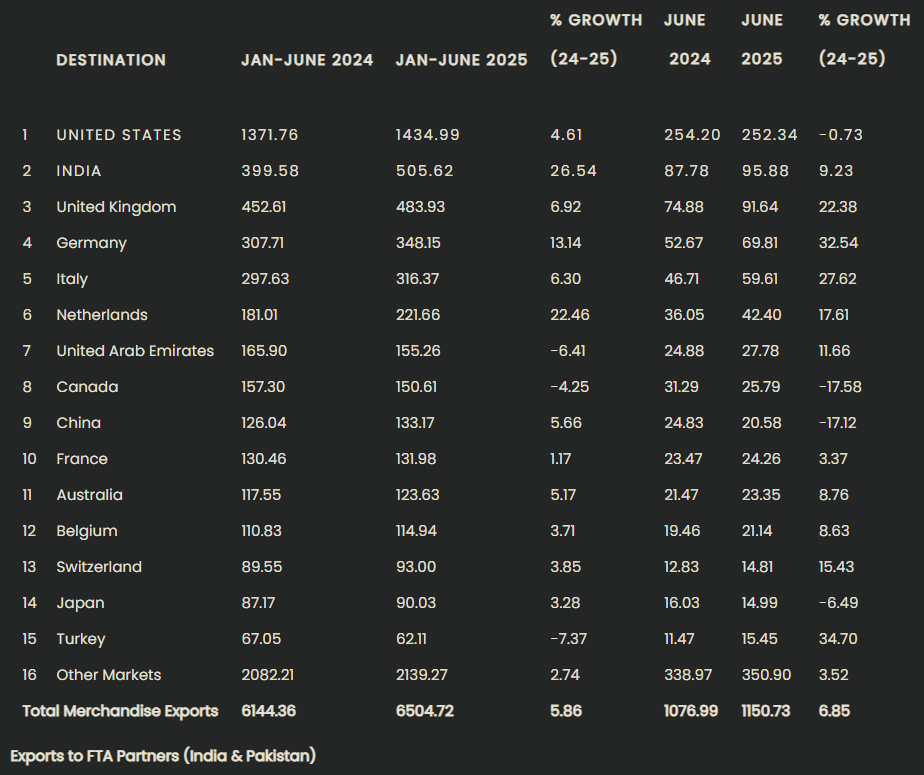 |  | DESTINATION | JAN-JUNE 2024 | JAN-JUNE 2025 | % GROWTH (24-25) | JUNE 2024 | JUNE 2025 | % GROWTH (24-25) |
|---|---|---|---|---|---|---|---|
| 1 | UNITED STATES | 1371.76 | 1434.99 | 4.61 | 254.20 | 252.34 | -0.73 |
| 2 | INDIA | 399.58 | 505.62 | 26.54 | 87.78 | 95.88 | 9.23 |
| 3 | United Kingdom | 452.61 | 483.93 | 6.92 | 74.88 | 91.64 | 22.38 |
| 4 | Germany | 307.71 | 348.15 | 13.14 | 52.67 | 69.81 | 32.54 |
| 5 | Italy | 297.63 | 316.37 | 6.30 | 46.71 | 59.61 | 27.62 |
| 6 | Netherlands | 181.01 | 221.66 | 22.46 | 36.05 | 42.40 | 17.61 |
| 7 | United Arab Emirates | 165.90 | 155.26 | -6.41 | 24.88 | 27.78 | 11.66 |
| 8 | Canada | 157.30 | 150.61 | -4.25 | 31.29 | 25.79 | -17.58 |
| 9 | China | 126.04 | 133.17 | 5.66 | 24.83 | 20.58 | -17.12 |
| 10 | France | 130.46 | 131.98 | 1.17 | 23.47 | 24.26 | 3.37 |
| 11 | Australia | 117.55 | 123.63 | 5.17 | 21.47 | 23.35 | 8.76 |
| 12 | Belgium | 110.83 | 114.94 | 3.71 | 19.46 | 21.14 | 8.63 |
| 13 | Switzerland | 89.55 | 93.00 | 3.85 | 12.83 | 14.81 | 15.43 |
| 14 | Japan | 87.17 | 90.03 | 3.28 | 16.03 | 14.99 | -6.49 |
| 15 | Turkey | 67.05 | 62.11 | -7.37 | 11.47 | 15.45 | 34.70 |
| 16 | Other Markets | 2082.21 | 2139.27 | 2.74 | 338.97 | 350.90 | 3.52 |
| Total Merchandise Exports |  | 6144.36 | 6504.72 | 5.86 | 1076.99 | 1150.73 | 6.85 |

Exports to FTA Partners (India & Pakistan)